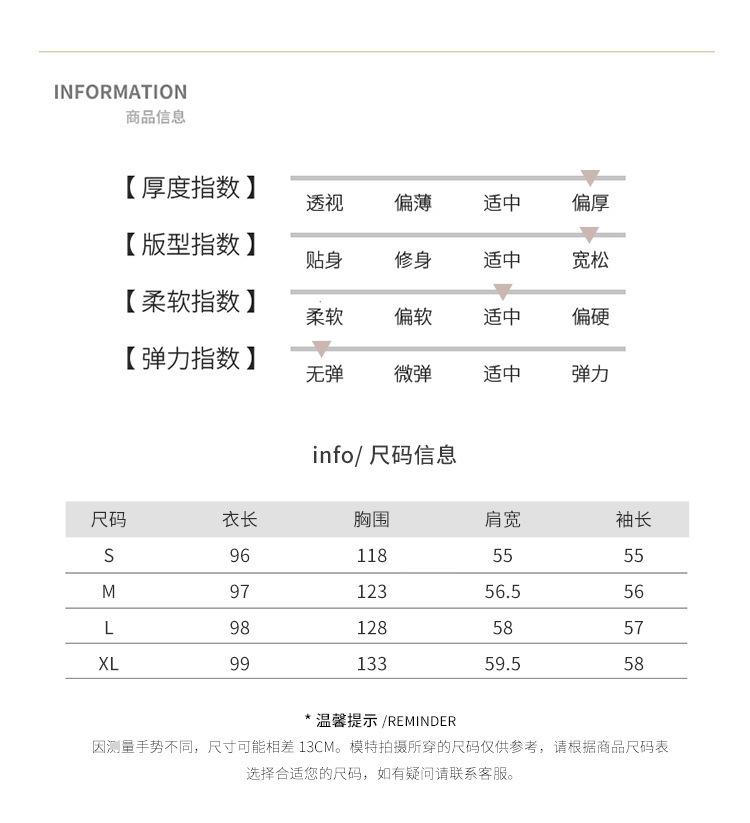 INFORMATION
商品信息

【厚度指数】 透视 偏薄 适中 偏厚

【版型指数】 贴身 修身 适中 宽松

【柔软指数】 柔软 偏软 适中 偏硬

【弹力指数】 无弹 微弹 适中 弹力

info/ 尺码信息

| 尺码 | 衣长 | 胸围 | 肩宽 | 袖长 |
|---|---|---|---|---|
| S | 96 | 118 | 55 | 55 |
| M | 97 | 123 | 56.5 | 56 |
| L | 98 | 128 | 58 | 57 |
| XL | 99 | 133 | 59.5 | 58 |

* 温馨提示 /REMINDER
因测量手势不同，尺寸可能相差 13CM。模特拍摄所穿的尺码仅供参考，请根据商品尺码表选择合适您的尺码，如有疑问请联系客服。